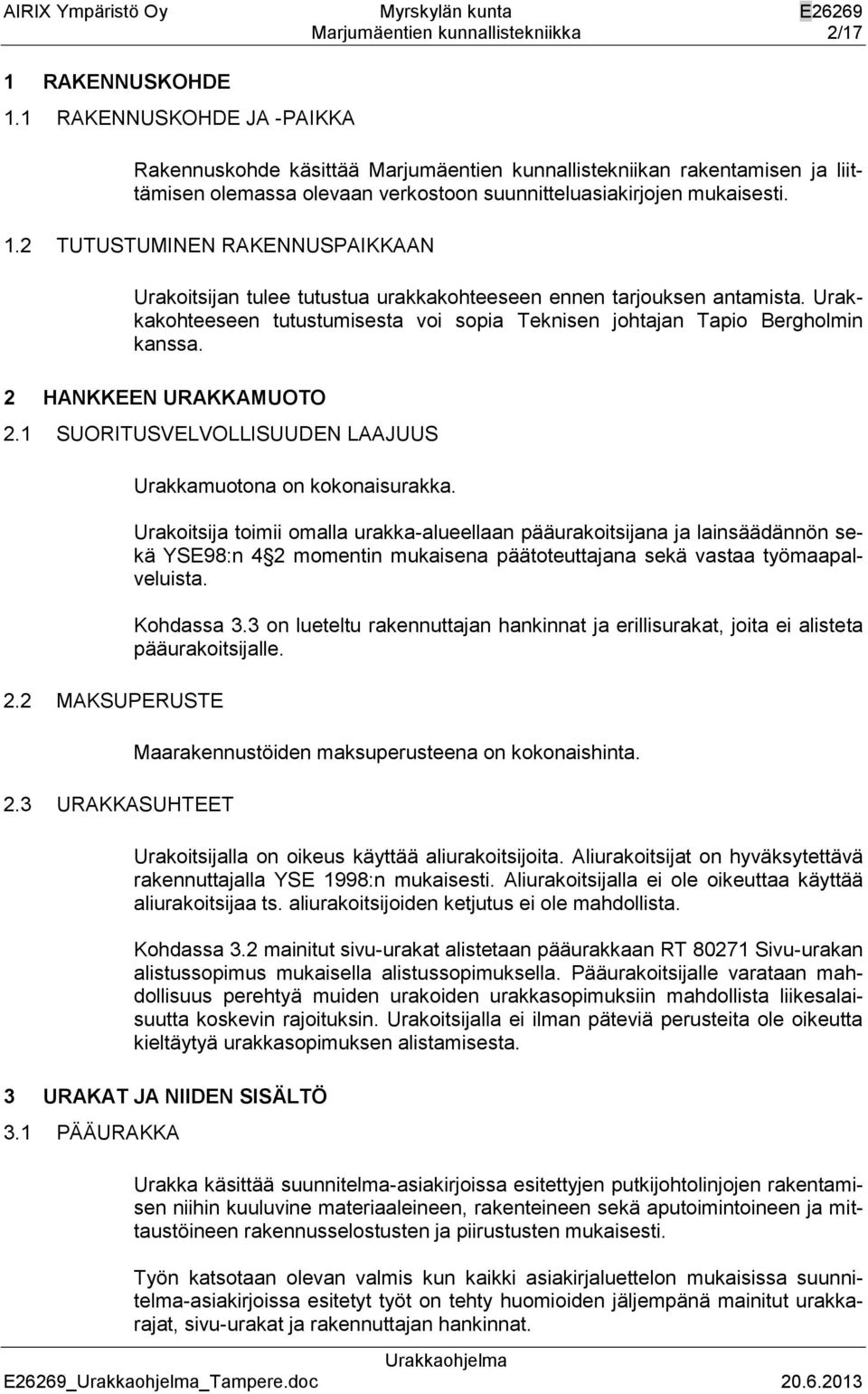 AIRIX Ympäristö Oy
Myrskylän kunta
Marjumäentien kunnallistekniikka
E26269
2/17

1 RAKENNUSKOHDE

1.1 RAKENNUSKOHDE JA -PAIKKA

Rakennuskohde käsittää Marjumäentien kunnallistekniikan rakentamisen ja liittämisen olemassa olevaan verkostoon suunnitteluasiakirjojen mukaisesti.

1.2 TUTUSTUMINEN RAKENNUSPAIKKAAN

Urakoitsijan tulee tutustua urakkakohteeseen ennen tarjouksen antamista. Urakkakohteeseen tutustumisesta voi sopia Teknisen johtajan Tapio Bergholmin kanssa.

2 HANKKEEN URAKKAMUOTO

2.1 SUORITUSVELVOLLISUUDEN LAAJUUS

Urakkamuotona on kokonaisurakka.

Urakoitsija toimii omalla urakka-alueellaan pääurakoitsijana ja lainsäädännön sekä YSE98:n 4 2 momentin mukaisena päätoteuttajana sekä vastaa työmaapalveluista.

Kohdassa 3.3 on lueteltu rakennuttajan hankinnat ja erillisurakat, joita ei alisteta pääurakoitsijalle.

2.2 MAKSUPERUSTE

Maarakennustöiden maksuperusteena on kokonaishinta.

2.3 URAKKASUHTEET

Urakoitsijalla on oikeus käyttää aliurakoitsijoita. Aliurakoitsijat on hyväksytettävä rakennuttajalla YSE 1998:n mukaisesti. Aliurakoitsijalla ei ole oikeuttaa käyttää aliurakoitsijaa ts. aliurakoitsijoiden ketjutus ei ole mahdollista.

Kohdassa 3.2 mainitut sivu-urakat alistetaan pääurakkaan RT 80271 Sivu-urakan alistussopimus mukaisella alistussopimuksella. Pääurakoitsijalle varataan mahdollisuus perehtyä muiden urakoiden urakkasopimuksiin mahdollista liikesalaisuutta koskevin rajoituksin. Urakoitsijalla ei ilman päteviä perusteita ole oikeutta kieltäytyä urakkasopimuksen alistamisesta.

3 URAKAT JA NIIDEN SISÄLTÖ

3.1 PÄÄURAKKA

Urakka käsittää suunnitelma-asiakirjoissa esitettyjen putkijohtolinjojen rakentamisen niihin kuuluvine materiaaleineen, rakenteineen sekä aputoimintoineen ja mittaustöineen rakennusselostusten ja piirustusten mukaisesti.

Työn katsotaan olevan valmis kun kaikki asiakirjaluettelon mukaisissa suunnitelma-asiakirjoissa esitetyt työt on tehty huomioiden jäljempänä mainitut urakkarajat, sivu-urakat ja rakennuttajan hankinnat.

Urakkaohjelma
E26269_Urakkaohjelma_Tampere.doc
20.6.2013